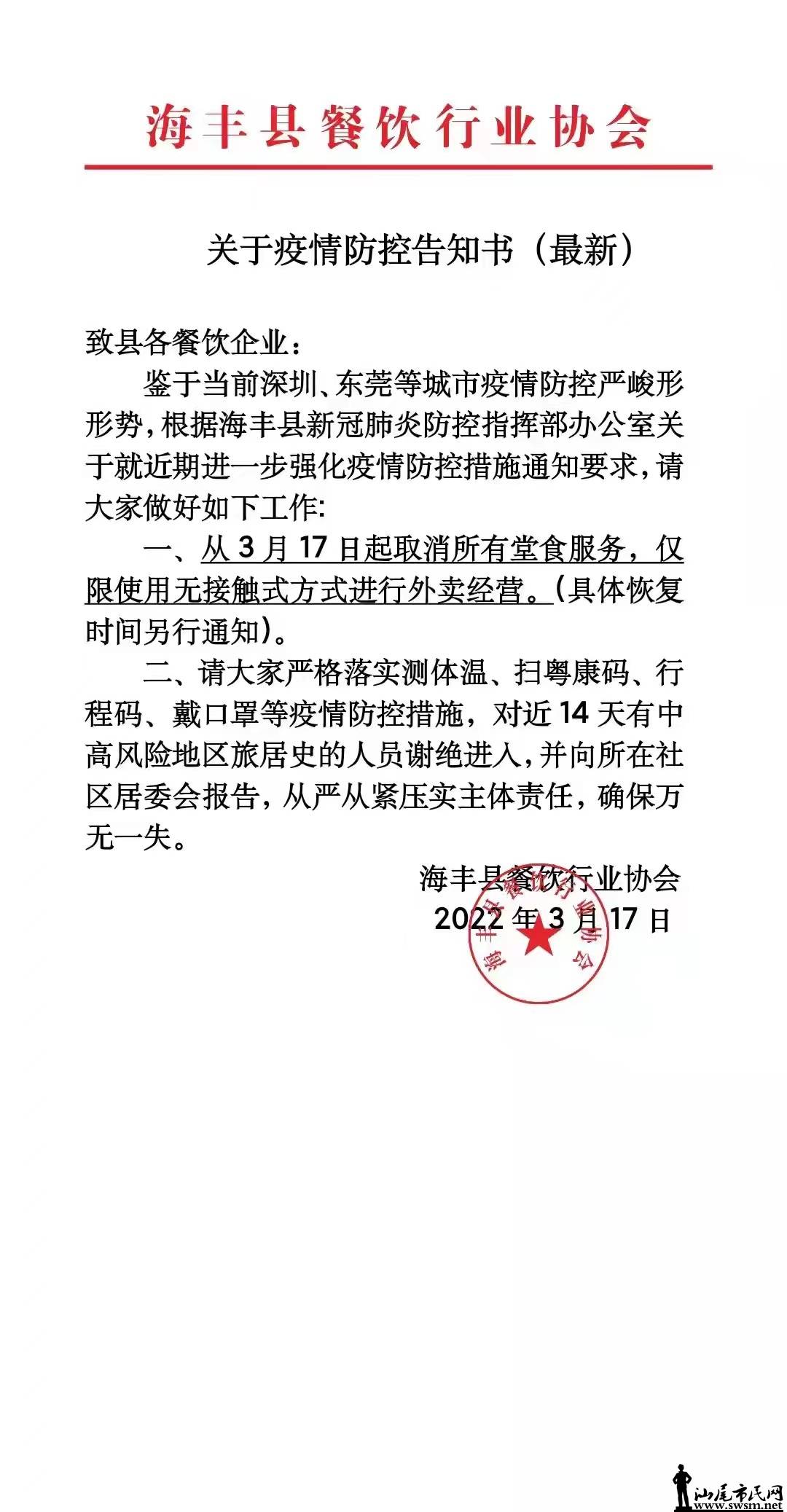 海丰县餐饮行业协会

关于疫情防控告知书（最新）

致县各餐饮企业：

鉴于当前深圳、东莞等城市疫情防控严峻形形势，根据海丰县新冠肺炎防控指挥部办公室关于就近期进一步强化疫情防控措施通知要求，请大家做好如下工作:

一、从 3 月 17 日起取消所有堂食服务，仅限使用无接触式方式进行外卖经营。（具体恢复时间另行通知）。

二、请大家严格落实测体温、扫粤康码、行程码、戴口罩等疫情防控措施，对近 14 天有中高风险地区旅居史的人员谢绝进入，并向所在社区居委会报告，从严从紧压实主体责任，确保万无一失。

海丰县餐饮行业协会
2022 年 3 月 17 日

海丰县餐饮行业协会

汕尾市民网
www.swsm.net